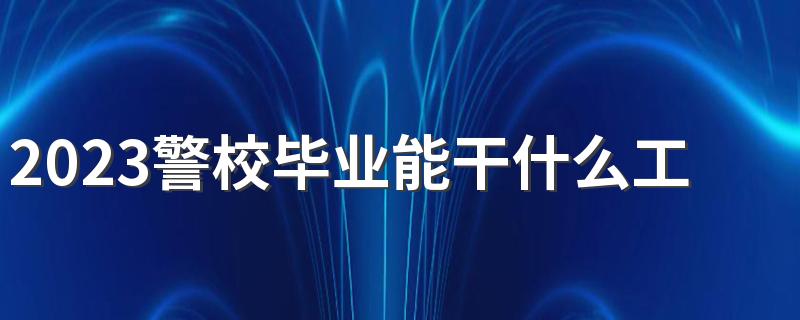 2023警校毕业能干什么工